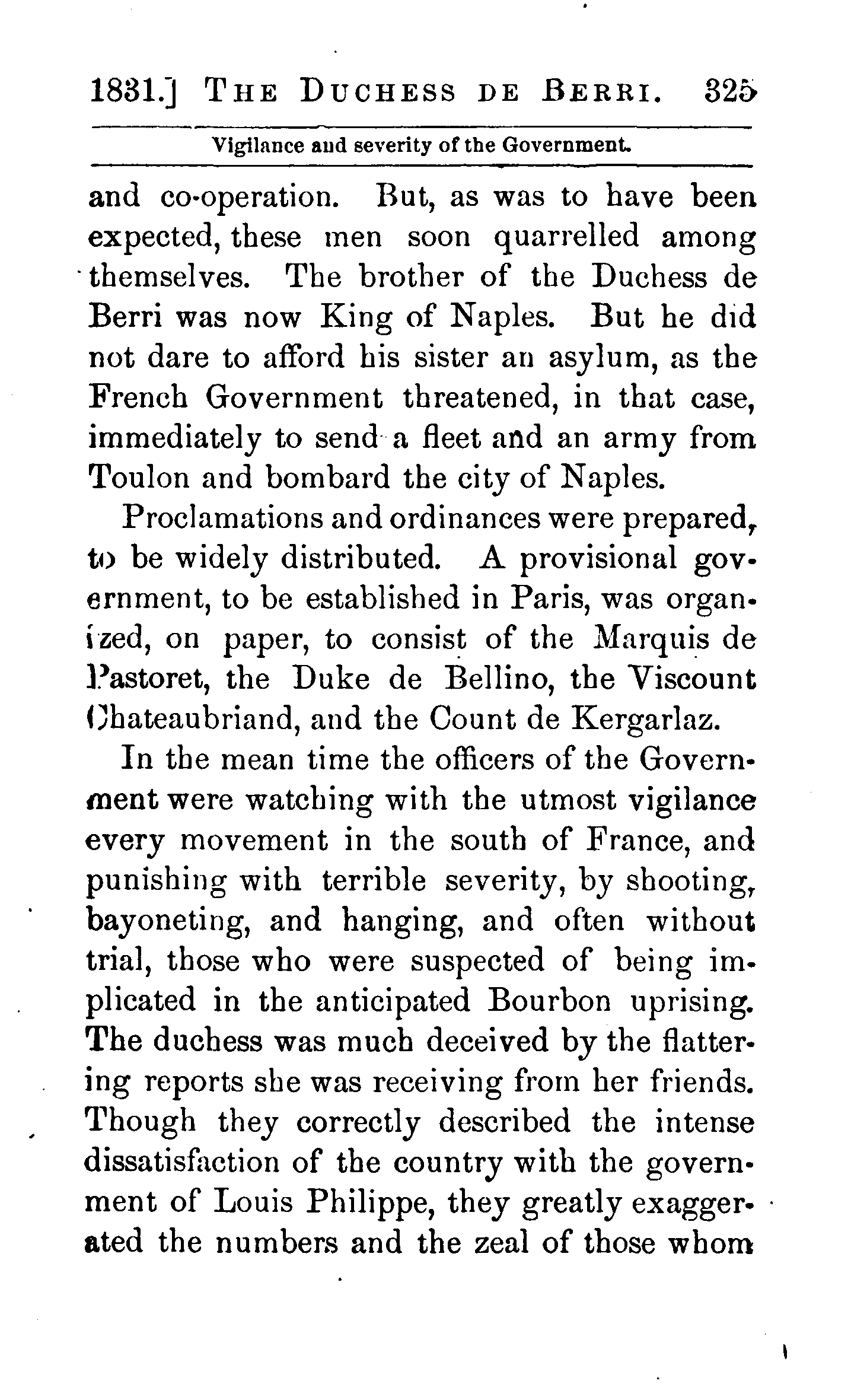 1831.] THE DUCHESS DE BERRI. 325

Vigilance and severity of the Government.

and co-operation. But, as was to have been expected, these men soon quarrelled among themselves. The brother of the Duchess de Berri was now King of Naples. But he did not dare to afford his sister an asylum, as the French Government threatened, in that case, immediately to send a fleet and an army from Toulon and bombard the city of Naples.

Proclamations and ordinances were prepared, to be widely distributed. A provisional government, to be established in Paris, was organized, on paper, to consist of the Marquis de Pastoret, the Duke de Bellino, the Viscount Chateaubriand, and the Count de Kergarlaz.

In the mean time the officers of the Government were watching with the utmost vigilance every movement in the south of France, and punishing with terrible severity, by shooting, bayoneting, and hanging, and often without trial, those who were suspected of being implicated in the anticipated Bourbon uprising. The duchess was much deceived by the flattering reports she was receiving from her friends. Though they correctly described the intense dissatisfaction of the country with the government of Louis Philippe, they greatly exaggerated the numbers and the zeal of those whom